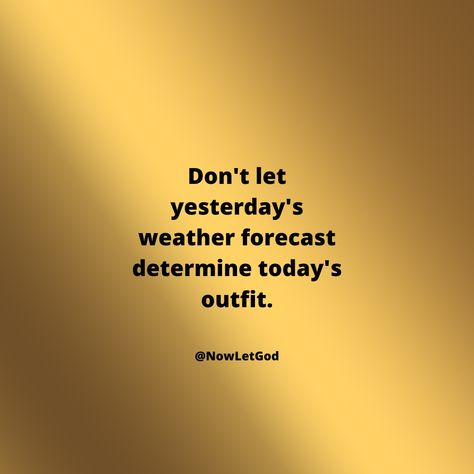 Don't let yesterday's weather forecast determine today's outfit.

@NowLetGod